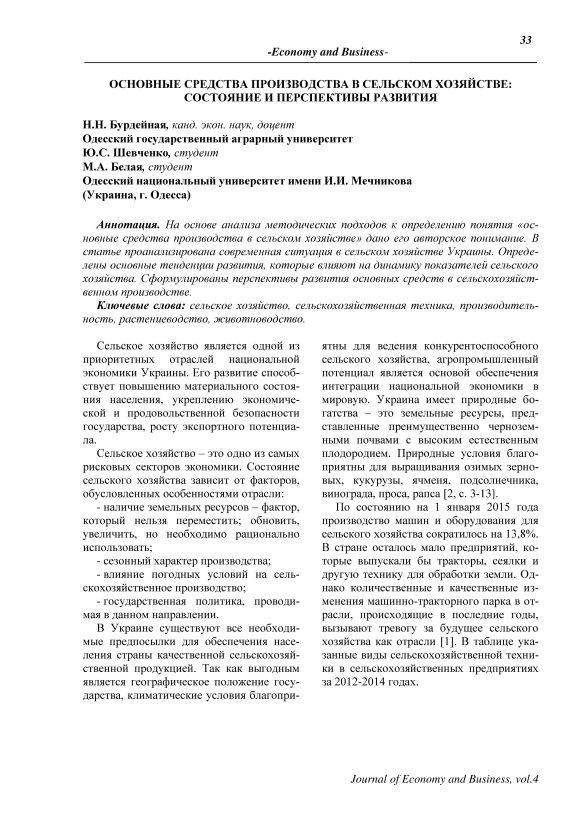 33

-Economy and Business-

ОСНОВНЫЕ СРЕДСТВА ПРОИЗВОДСТВА В СЕЛЬСКОМ ХОЗЯЙСТВЕ: СОСТОЯНИЕ И ПЕРСПЕКТИВЫ РАЗВИТИЯ

Н.Н. Бурдейная, канд. экон. наук, доцент
Одесский государственный аграрный университет
Ю.С. Шевченко, студент
М.А. Белая, студент
Одесский национальный университет имени И.И. Мечникова
(Украина, г. Одесса)

Аннотация. На основе анализа методических подходов к определению понятия «основные средства производства в сельском хозяйстве» дано его авторское понимание. В статье проанализирована современная ситуация в сельском хозяйстве Украины. Определены основные тенденции развития, которые влияют на динамику показателей сельского хозяйства. Сформулированы перспективы развития основных средств в сельскохозяйственном производстве.

Ключевые слова: сельское хозяйство, сельскохозяйственная техника, производительность, растениеводство, животноводство.

Сельское хозяйство является одной из приоритетных отраслей национальной экономики Украины. Его развитие способствует повышению материального состояния населения, укреплению экономической и продовольственной безопасности государства, росту экспортного потенциала.

Сельское хозяйство – это одно из самых рисковых секторов экономики. Состояние сельского хозяйства зависит от факторов, обусловленных особенностями отрасли:

- наличие земельных ресурсов – фактор, который нельзя переместить; обновить, увеличить, но необходимо рационально использовать;

- сезонный характер производства;

- влияние погодных условий на сельскохозяйственное производство;

- государственная политика, проводимая в данном направлении.

В Украине существуют все необходимые предпосылки для обеспечения населения страны качественной сельскохозяйственной продукцией. Так как выгодным является географическое положение государства, климатические условия благоприятны для ведения конкурентоспособного сельского хозяйства, агропромышленный потенциал является основой обеспечения интеграции национальной экономики в мировую. Украина имеет природные богатства – это земельные ресурсы, представленные преимущественно черноземными почвами с высоким естественным плодородием. Природные условия благоприятны для выращивания озимых зерновых, кукурузы, ячменя, подсолнечника, винограда, проса, рапса [2, с. 3-13].

По состоянию на 1 января 2015 года производство машин и оборудования для сельского хозяйства сократилось на 13,8%. В стране осталось мало предприятий, которые выпускали бы тракторы, сеялки и другую технику для обработки земли. Однако количественные и качественные изменения машинно-тракторного парка в отрасли, происходящие в последние годы, вызывают тревогу за будущее сельского хозяйства как отрасли [1]. В таблице указанные виды сельскохозяйственной техники в сельскохозяйственных предприятиях за 2012-2014 годах.

Journal of Economy and Business, vol.4